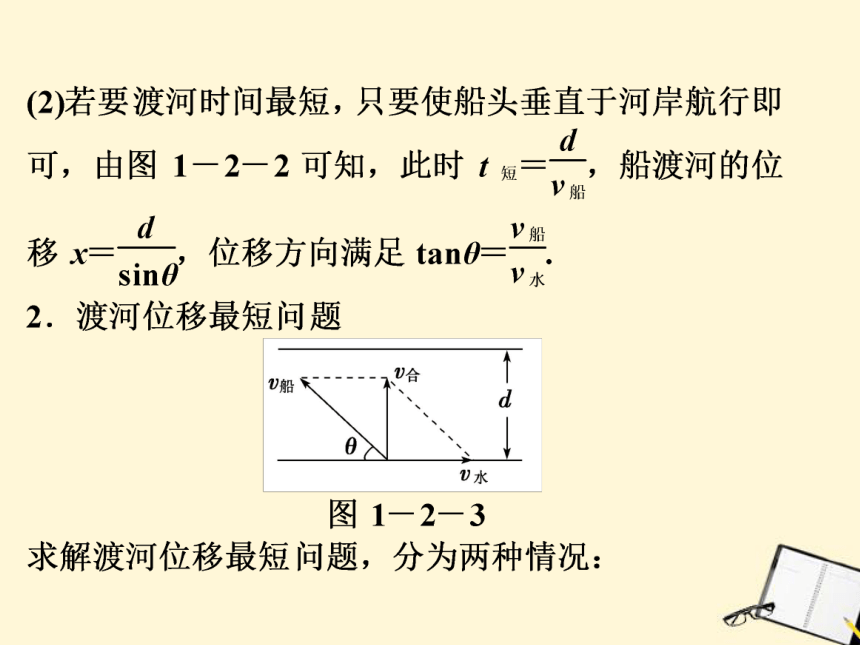 (2)若要渡河时间最短，只要使船头垂直于河岸航行即可，由图 1－2－2 可知，此时 $t_{短}=\frac{d}{v_{船}}$，船渡河的位移 $x=\frac{d}{\sin\theta}$，位移方向满足 $\tan\theta=\frac{v_{船}}{v_{水}}$.

2．渡河位移最短问题

$v_{船}$
$v_{合}$
$d$
$\theta$
$v_{水}$

图 1－2－3

求解渡河位移最短问题，分为两种情况：